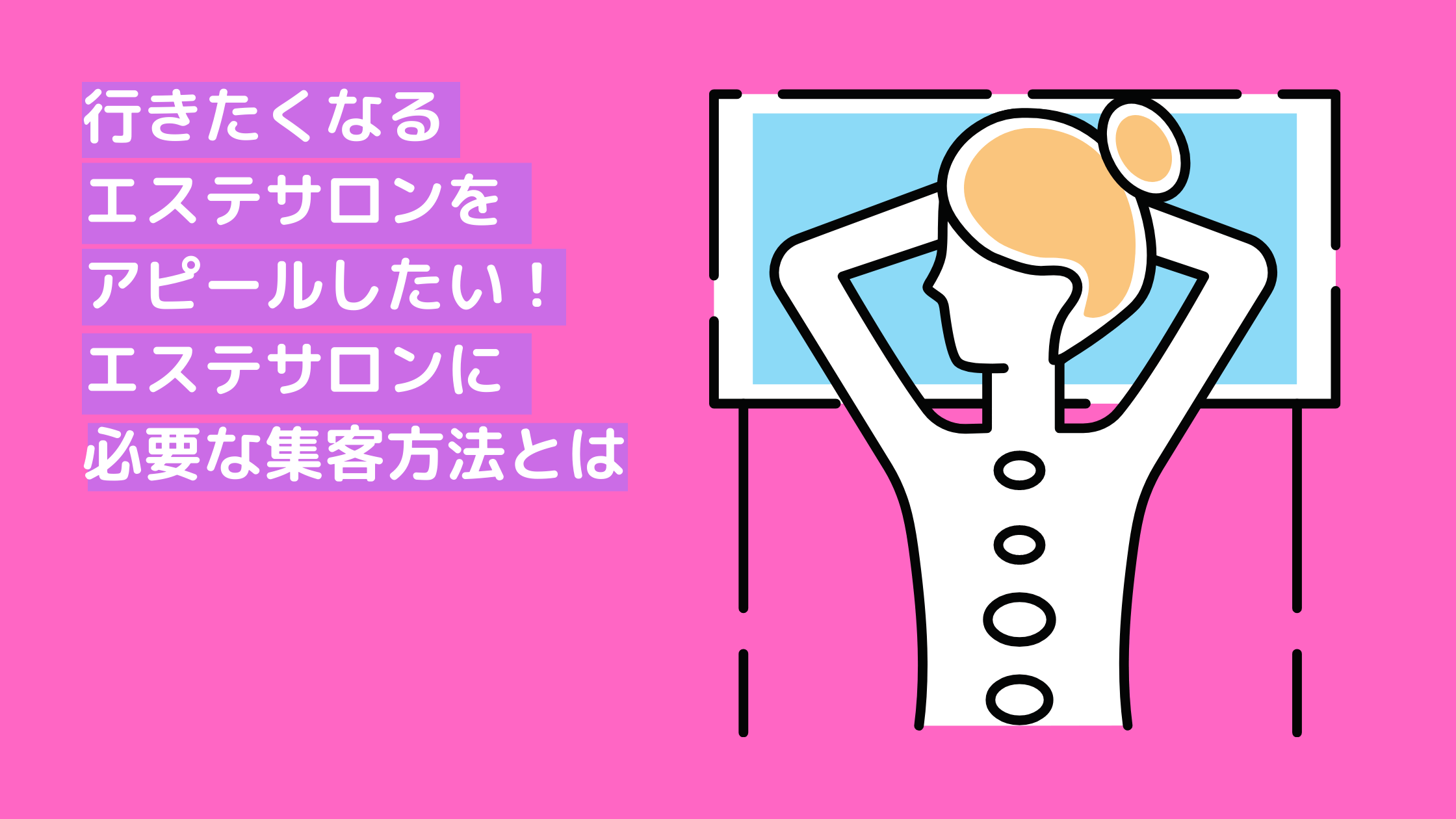 行きたくなる
エステサロンを
アピールしたい！
エステサロンに
必要な集客方法とは